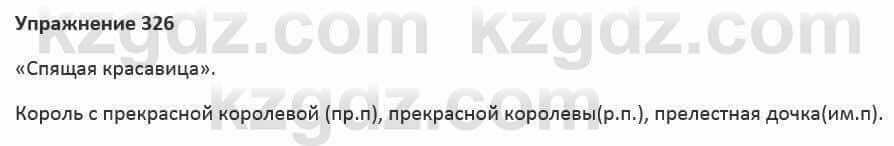 Упражнение 326

kzgdz.com kzgdz.com

«Спящая красавица».

kzgdz.com

Король с прекрасной королевой (пр.п), прекрасной королевы(р.п.), прелестная дочка(им.п).